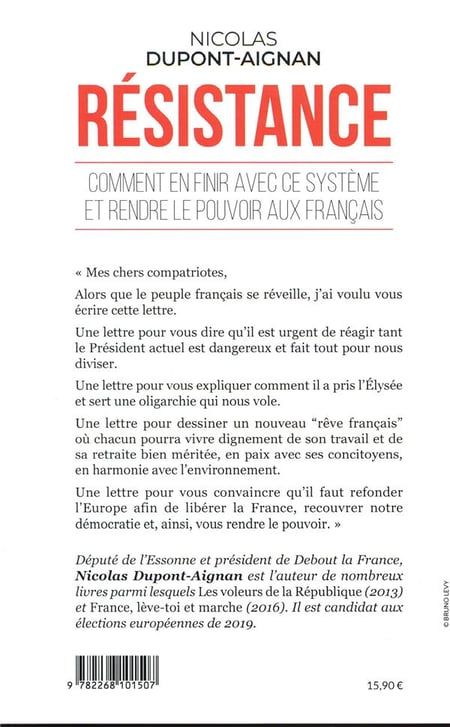 NICOLAS
DUPONT-AIGNAN

RÉSISTANCE

COMMENT EN FINIR AVEC CE SYSTÈME
ET RENDRE LE POUVOIR AUX FRANÇAIS

« Mes chers compatriotes,

Alors que le peuple français se réveille, j'ai voulu vous écrire cette lettre.

Une lettre pour vous dire qu'il est urgent de réagir tant le Président actuel est dangereux et fait tout pour nous diviser.

Une lettre pour vous expliquer comment il a pris l'Élysée et sert une oligarchie qui nous vole.

Une lettre pour dessiner un nouveau "rêve français" où chacun pourra vivre dignement de son travail et de sa retraite bien méritée, en paix avec ses concitoyens, en harmonie avec l'environnement.

Une lettre pour vous convaincre qu'il faut refonder l'Europe afin de libérer la France, recouvrer notre démocratie et, ainsi, vous rendre le pouvoir. »

Député de l'Essonne et président de Debout la France, Nicolas Dupont-Aignan est l'auteur de nombreux livres parmi lesquels Les voleurs de la République (2013) et France, lève-toi et marche (2016). Il est candidat aux élections européennes de 2019.

© BRUNO LEVY

9 782268 101507

15,90 €